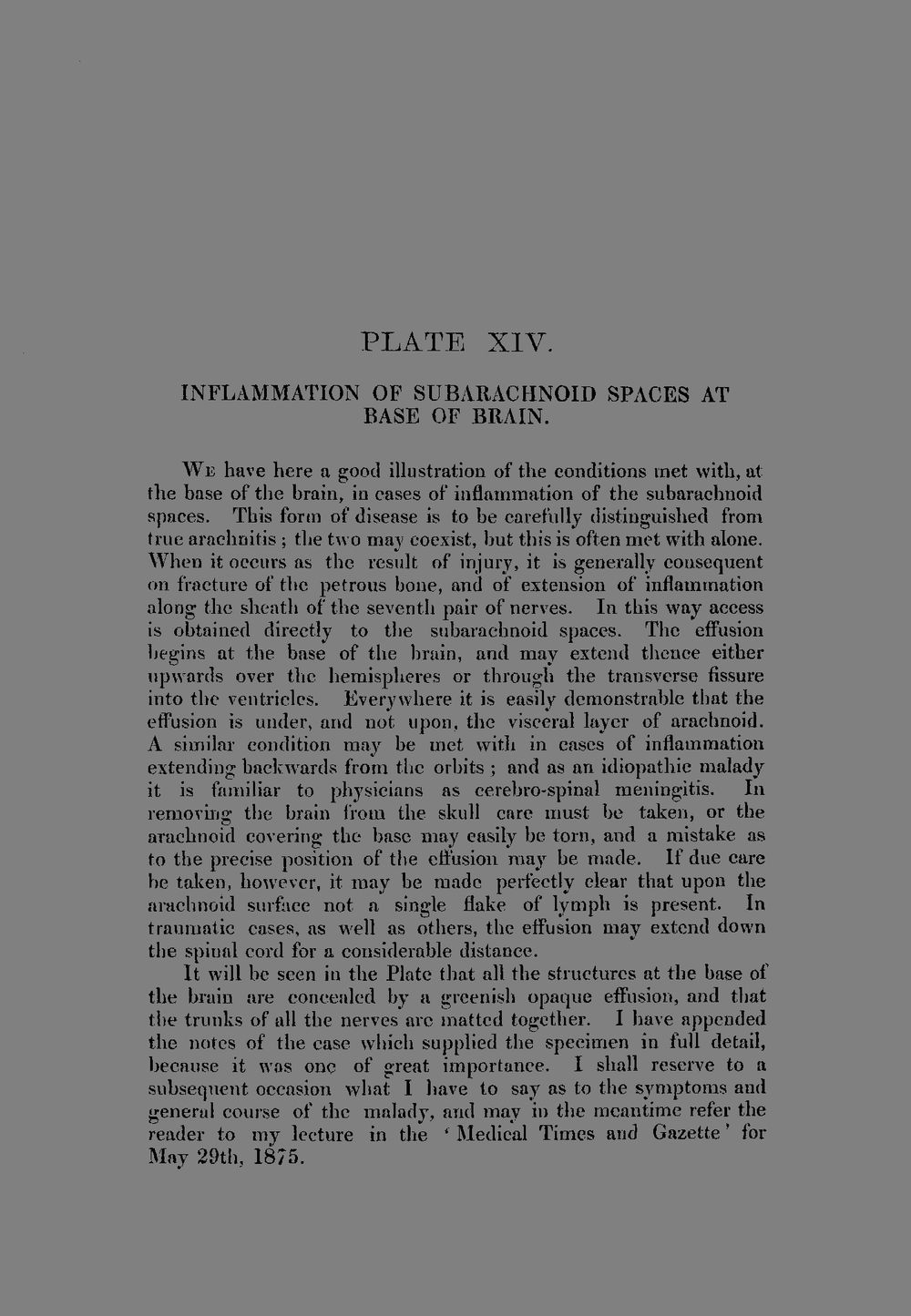 PLATE XIV.

INFLAMMATION OF SUBARACHNOID SPACES AT BASE OF BRAIN.

We have here a good illustration of the conditions met with, at the base of the brain, in cases of inflammation of the subarachnoid spaces. This form of disease is to be carefully distinguished from true arachnitis; the two may coexist, but this is often met with alone. When it occurs as the result of injury, it is generally consequent on fracture of the petrous bone, and of extension of inflammation along the sheath of the seventh pair of nerves. In this way access is obtained directly to the subarachnoid spaces. The effusion begins at the base of the brain, and may extend thence either upwards over the hemispheres or through the transverse fissure into the ventricles. Everywhere it is easily demonstrable that the effusion is under, and not upon, the visceral layer of arachnoid. A similar condition may be met with in cases of inflammation extending backwards from the orbits; and as an idiopathic malady it is familiar to physicians as cerebro-spinal meningitis. In removing the brain from the skull care must be taken, or the arachnoid covering the base may easily be torn, and a mistake as to the precise position of the effusion may be made. If due care be taken, however, it may be made perfectly clear that upon the arachnoid surface not a single flake of lymph is present. In traumatic cases, as well as others, the effusion may extend down the spinal cord for a considerable distance.

It will be seen in the Plate that all the structures at the base of the brain are concealed by a greenish opaque effusion, and that the trunks of all the nerves are matted together. I have appended the notes of the case which supplied the specimen in full detail, because it was one of great importance. I shall reserve to a subsequent occasion what I have to say as to the symptoms and general course of the malady, and may in the meantime refer the reader to my lecture in the 'Medical Times and Gazette' for May 29th, 1875.